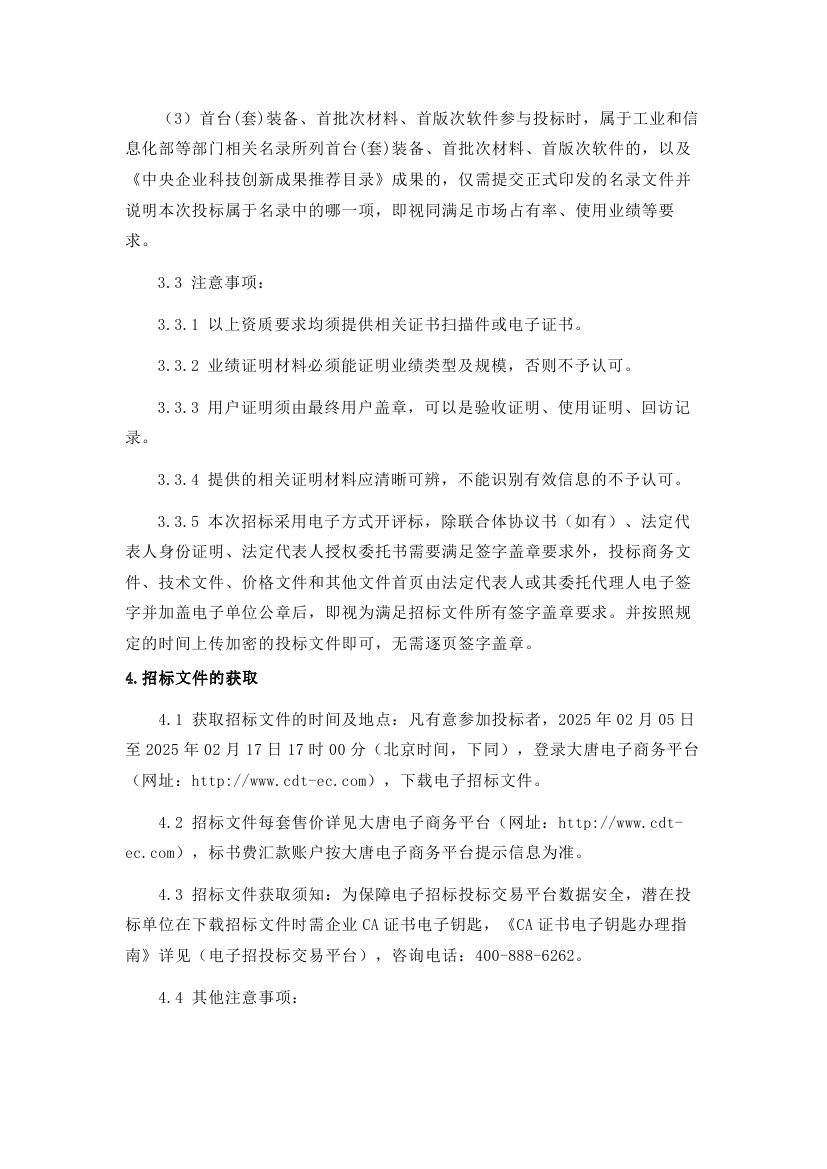 （3）首台(套)装备、首批次材料、首版次软件参与投标时，属于工业和信息化部等部门相关名录所列首台(套)装备、首批次材料、首版次软件的，以及《中央企业科技创新成果推荐目录》成果的，仅需提交正式印发的名录文件并说明本次投标属于名录中的哪一项，即视同满足市场占有率、使用业绩等要求。

3.3 注意事项：

3.3.1 以上资质要求均须提供相关证书扫描件或电子证书。

3.3.2 业绩证明材料必须能证明业绩类型及规模，否则不予认可。

3.3.3 用户证明须由最终用户盖章，可以是验收证明、使用证明、回访记录。

3.3.4 提供的相关证明材料应清晰可辨，不能识别有效信息的不予认可。

3.3.5 本次招标采用电子方式开评标，除联合体协议书（如有）、法定代表人身份证明、法定代表人授权委托书需要满足签字盖章要求外，投标商务文件、技术文件、价格文件和其他文件首页由法定代表人或其委托代理人电子签字并加盖电子单位公章后，即视为满足招标文件所有签字盖章要求。并按照规定的时间上传加密的投标文件即可，无需逐页签字盖章。

4.招标文件的获取

4.1 获取招标文件的时间及地点：凡有意参加投标者，2025 年 02 月 05 日至 2025 年 02 月 17 日 17 时 00 分（北京时间，下同），登录大唐电子商务平台（网址：http://www.cdt-ec.com），下载电子招标文件。

4.2 招标文件每套售价详见大唐电子商务平台（网址：http://www.cdt-ec.com），标书费汇款账户按大唐电子商务平台提示信息为准。

4.3 招标文件获取须知：为保障电子招标投标交易平台数据安全，潜在投标单位在下载招标文件时需企业 CA 证书电子钥匙，《CA 证书电子钥匙办理指南》详见（电子招投标交易平台），咨询电话：400-888-6262。

4.4 其他注意事项：